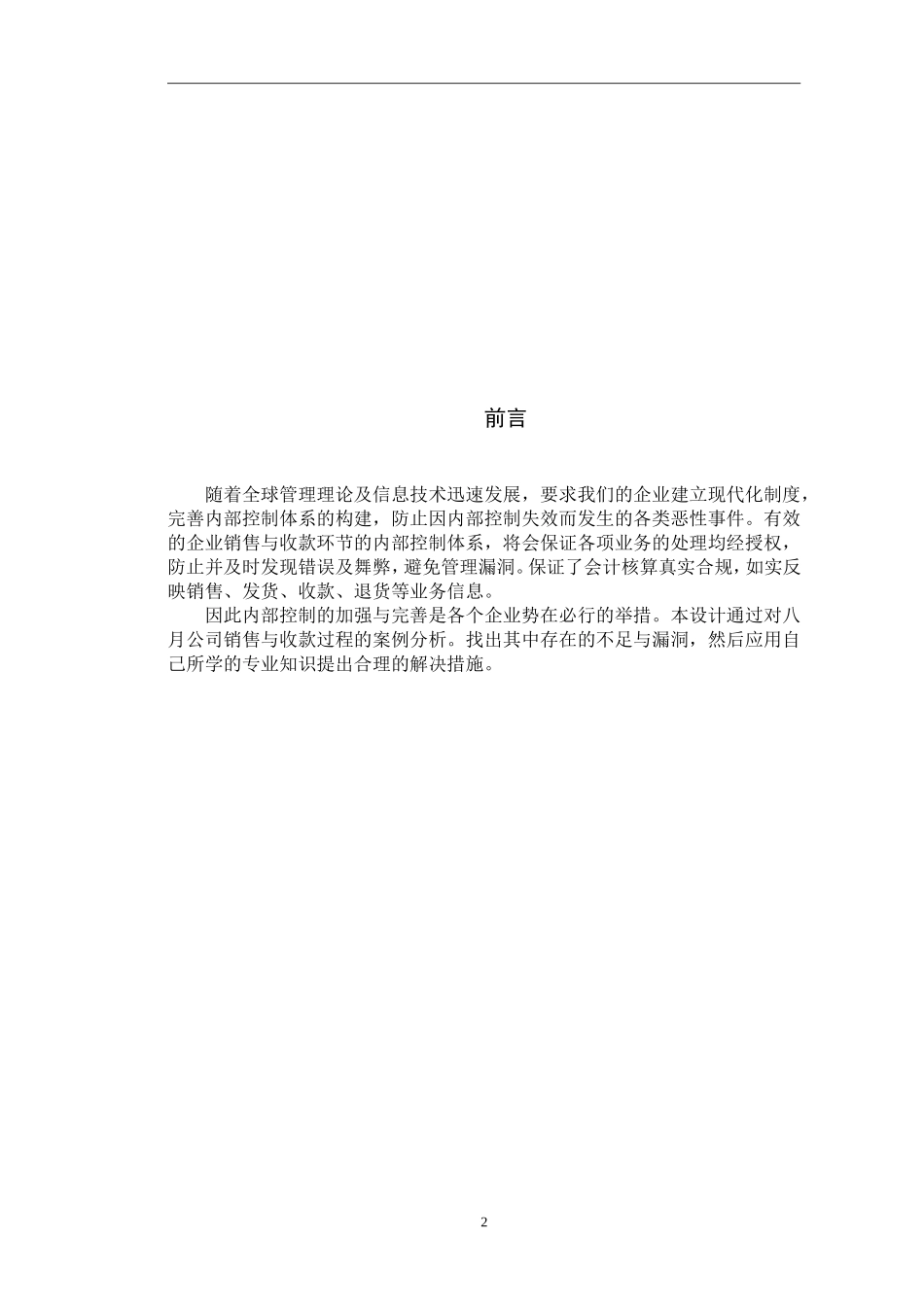 前言

随着全球管理理论及信息技术迅速发展，要求我们的企业建立现代化制度，完善内部控制体系的构建，防止因内部控制失效而发生的各类恶性事件。有效的企业销售与收款环节的内部控制体系，将会保证各项业务的处理均经授权，防止并及时发现错误及舞弊，避免管理漏洞。保证了会计核算真实合规，如实反映销售、发货、收款、退货等业务信息。

因此内部控制的加强与完善是各个企业势在必行的举措。本设计通过对八月公司销售与收款过程的案例分析。找出其中存在的不足与漏洞，然后应用自己所学的专业知识提出合理的解决措施。

2